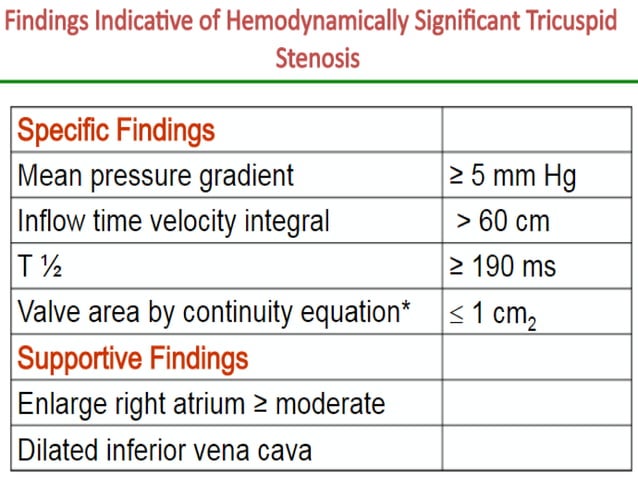 Findings Indicative of Hemodynamically Significant Tricuspid Stenosis

| Specific Findings | |
|---|---|
| Mean pressure gradient | ≥ 5 mm Hg |
| Inflow time velocity integral | > 60 cm |
| T ½ | ≥ 190 ms |
| Valve area by continuity equation* | ≤ 1 $cm_2$ |
| Supportive Findings | |
| Enlarge right atrium ≥ moderate | |
| Dilated inferior vena cava | |